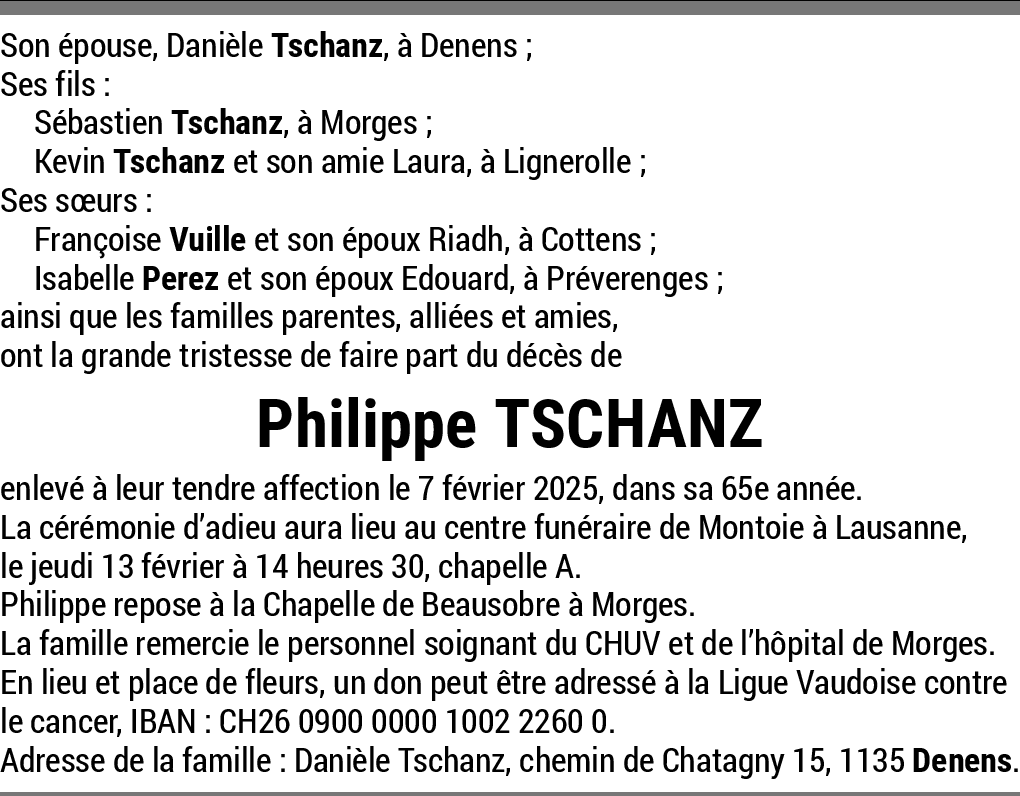 Son épouse, Danièle Tschanz, à Denens ;
Ses fils :
Sébastien Tschanz, à Morges ;
Kevin Tschanz et son amie Laura, à Lignerolle ;
Ses sœurs :
Françoise Vuille et son époux Riadh, à Cottens ;
Isabelle Perez et son époux Edouard, à Préverenges ;
ainsi que les familles parentes, alliées et amies,
ont la grande tristesse de faire part du décès de

Philippe TSCHANZ

enlevé à leur tendre affection le 7 février 2025, dans sa 65e année.
La cérémonie d'adieu aura lieu au centre funéraire de Montoie à Lausanne, le jeudi 13 février à 14 heures 30, chapelle A.
Philippe repose à la Chapelle de Beausobre à Morges.
La famille remercie le personnel soignant du CHUV et de l'hôpital de Morges.
En lieu et place de fleurs, un don peut être adressé à la Ligue Vaudoise contre le cancer, IBAN : CH26 0900 0000 1002 2260 0.
Adresse de la famille : Danièle Tschanz, chemin de Chatagny 15, 1135 Denens.